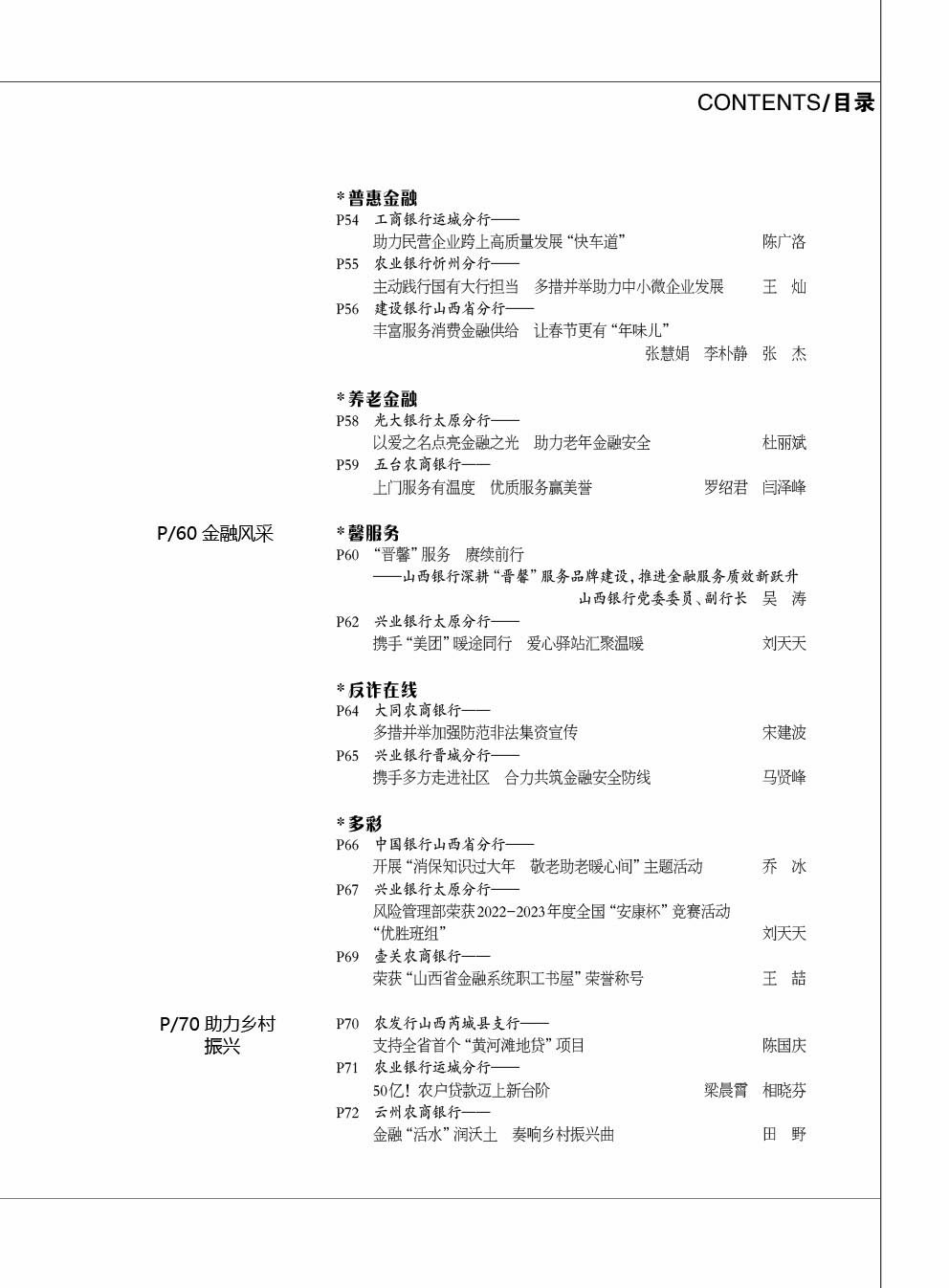 CONTENTS/目录

*普惠金融
P54 工商银行运城分行——
助力民营企业跨上高质量发展“快车道” 陈广洛
P55 农业银行忻州分行——
主动践行国有大行担当 多措并举助力中小微企业发展 王 灿
P56 建设银行山西省分行——
丰富服务消费金融供给 让春节更有“年味儿”
张慧娟 李朴静 张 杰

*养老金融
P58 光大银行太原分行——
以爱之名点亮金融之光 助力老年金融安全 杜丽斌
P59 五台农商银行——
上门服务有温度 优质服务赢美誉 罗绍君 闫泽峰

P/60 金融风采

*馨服务
P60 “晋馨”服务 赓续前行
——山西银行深耕“晋馨”服务品牌建设，推进金融服务质效新跃升
山西银行党委委员、副行长 吴 涛
P62 兴业银行太原分行——
携手“美团”暖途同行 爱心驿站汇聚温暖 刘天天

*反诈在线
P64 大同农商银行——
多措并举加强防范非法集资宣传 宋建波
P65 兴业银行晋城分行——
携手多方走进社区 合力共筑金融安全防线 马贤峰

*多彩
P66 中国银行山西省分行——
开展“消保知识过大年 敬老助老暖心间”主题活动 乔 冰
P67 兴业银行太原分行——
风险管理部荣获2022-2023年度全国“安康杯”竞赛活动“优胜班组” 刘天天
P69 壶关农商银行——
荣获“山西省金融系统职工书屋”荣誉称号 王 喆

P/70 助力乡村振兴

P70 农发行山西芮城县支行——
支持全省首个“黄河滩地贷”项目 陈国庆
P71 农业银行运城分行——
50亿！农户贷款迈上新台阶 梁晨霄 相晓芬
P72 云州农商银行——
金融“活水”润沃土 奏响乡村振兴曲 田 野